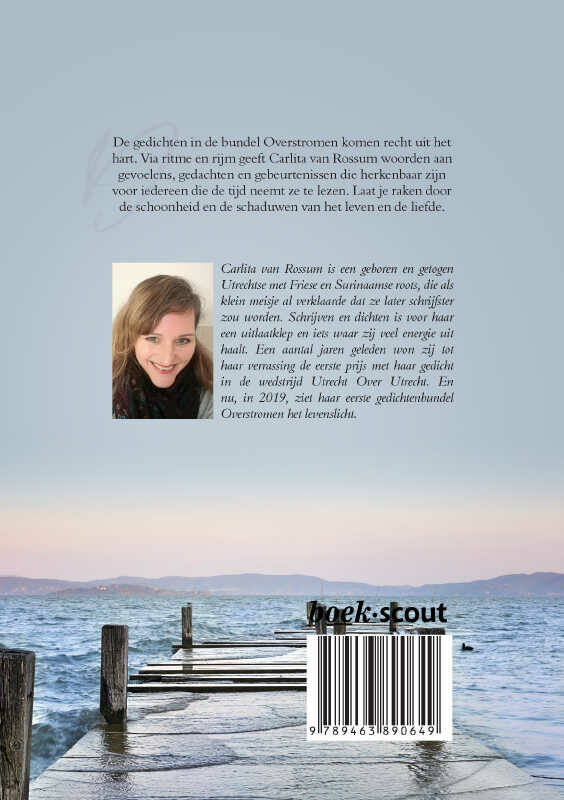 De gedichten in de bundel Overstromen komen recht uit het hart. Via ritme en rijm geeft Carlita van Rossum woorden aan gevoelens, gedachten en gebeurtenissen die herkenbaar zijn voor iedereen die de tijd neemt ze te lezen. Laat je raken door de schoonheid en de schaduwen van het leven en de liefde.

Carlita van Rossum is een geboren en getogen Utrechtse met Friese en Surinaamse roots, die als klein meisje al verklaarde dat ze later schrijfster zou worden. Schrijven en dichten is voor haar een uitlaatklep en iets waar zij veel energie uit haalt. Een aantal jaren geleden won zij tot haar verrassing de eerste prijs met haar gedicht in de wedstrijd Utrecht Over Utrecht. En nu, in 2019, ziet haar eerste gedichtenbundel Overstromen het levenslicht.

boek·scout

9 789463 890649